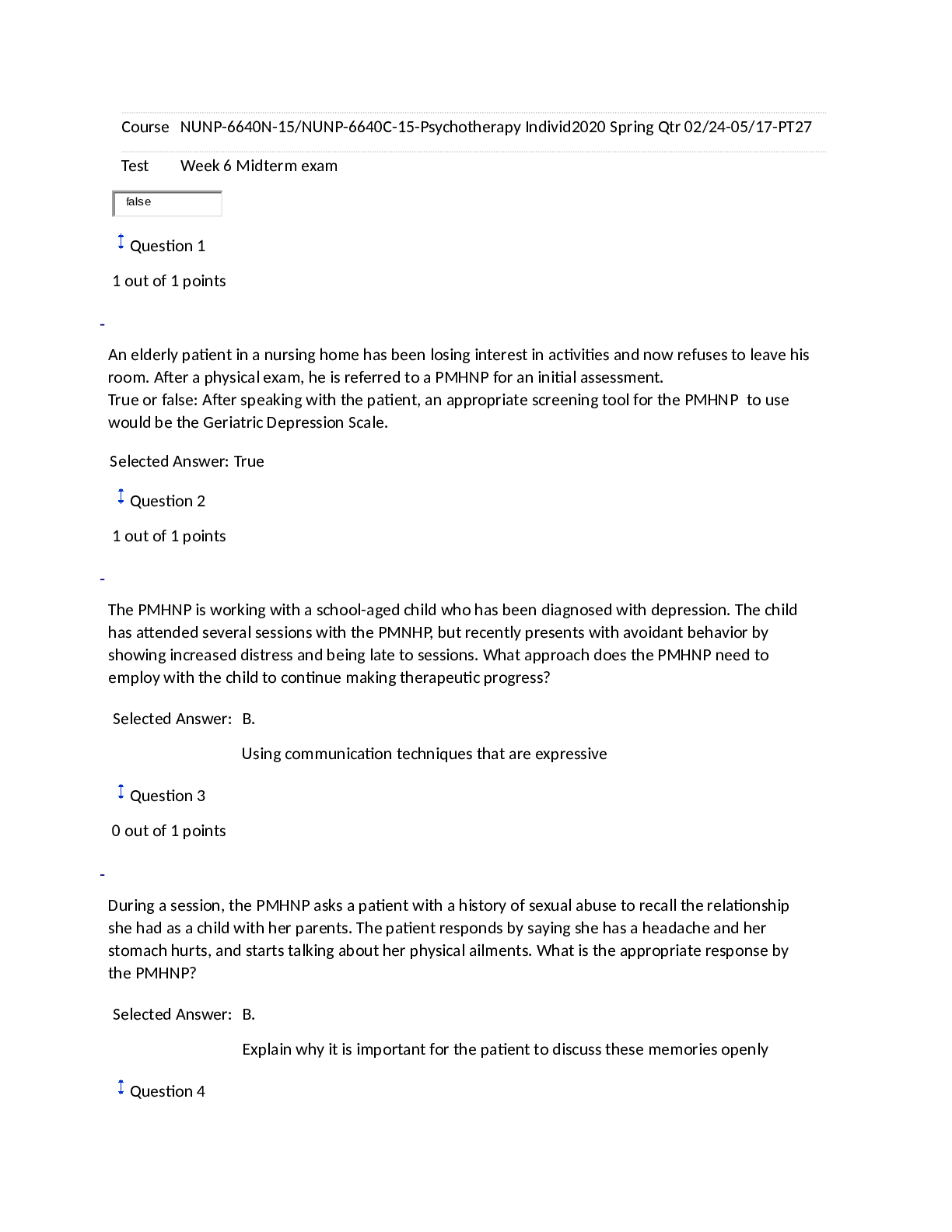 Course NUNP-6640N-15/NUNP-6640C-15-Psychotherapy Individ2020 Spring Qtr 02/24-05/17-PT27

Test Week 6 Midterm exam

false

Question 1

1 out of 1 points

-

An elderly patient in a nursing home has been losing interest in activities and now refuses to leave his room. After a physical exam, he is referred to a PMHNP for an initial assessment.
True or false: After speaking with the patient, an appropriate screening tool for the PMHNP to use would be the Geriatric Depression Scale.

Selected Answer: True

Question 2

1 out of 1 points

-

The PMHNP is working with a school-aged child who has been diagnosed with depression. The child has attended several sessions with the PMNHP, but recently presents with avoidant behavior by showing increased distress and being late to sessions. What approach does the PMHNP need to employ with the child to continue making therapeutic progress?

Selected Answer: B.

Using communication techniques that are expressive

Question 3

0 out of 1 points

-

During a session, the PMHNP asks a patient with a history of sexual abuse to recall the relationship she had as a child with her parents. The patient responds by saying she has a headache and her stomach hurts, and starts talking about her physical ailments. What is the appropriate response by the PMHNP?

Selected Answer: B.

Explain why it is important for the patient to discuss these memories openly

Question 4